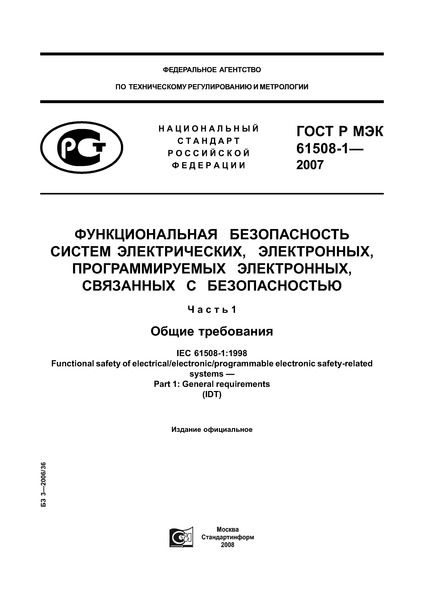 ФЕДЕРАЛЬНОЕ АГЕНТСТВО

ПО ТЕХНИЧЕСКОМУ РЕГУЛИРОВАНИЮ И МЕТРОЛОГИИ

НАЦИОНАЛЬНЫЙ СТАНДАРТ РОССИЙСКОЙ ФЕДЕРАЦИИ

ГОСТ Р МЭК 61508-1— 2007

ФУНКЦИОНАЛЬНАЯ БЕЗОПАСНОСТЬ СИСТЕМ ЭЛЕКТРИЧЕСКИХ, ЭЛЕКТРОННЫХ, ПРОГРАММИРУЕМЫХ ЭЛЕКТРОННЫХ, СВЯЗАННЫХ С БЕЗОПАСНОСТЬЮ

Часть 1

Общие требования

IEC 61508-1:1998
Functional safety of electrical/electronic/programmable electronic safety-related systems —
Part 1: General requirements
(IDT)

Издание официальное

БЗ 3—2006/36

Москва
Стандартинформ
2008